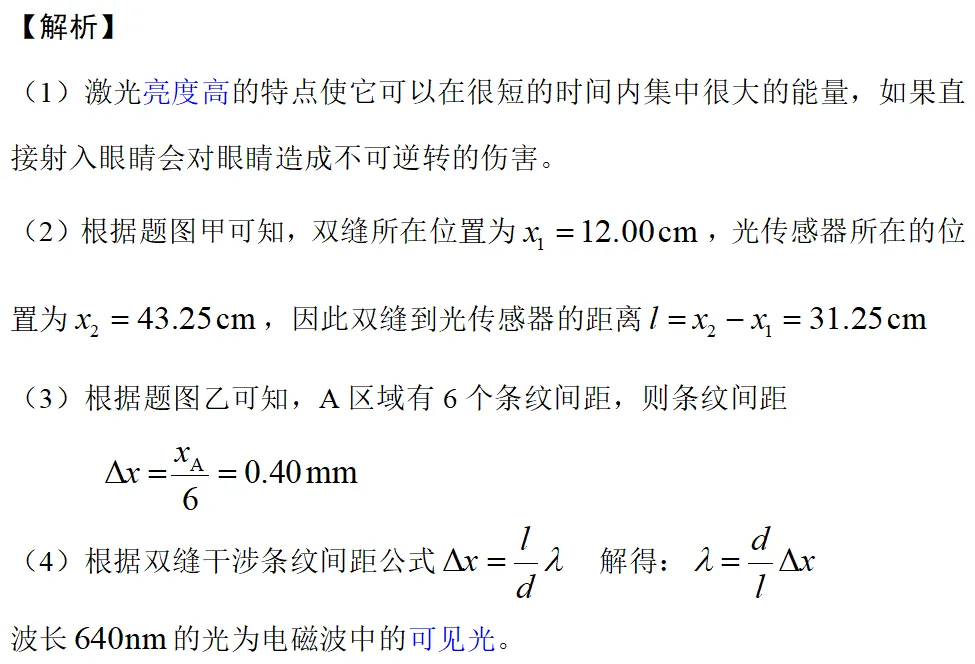 【解析】

（1）激光亮度高的特点使它可以在很短的时间内集中很大的能量，如果直接射入眼睛会对眼睛造成不可逆转的伤害。

（2）根据题图甲可知，双缝所在位置为 $x_1 = 12.00\,\text{cm}$，光传感器所在的位置为 $x_2 = 43.25\,\text{cm}$，因此双缝到光传感器的距离 $l = x_2 - x_1 = 31.25\,\text{cm}$

（3）根据题图乙可知，A 区域有 6 个条纹间距，则条纹间距

$\Delta x = \frac{x_A}{6} = 0.40\,\text{mm}$

（4）根据双缝干涉条纹间距公式 $\Delta x = \frac{l}{d}\lambda$　解得：$\lambda = \frac{d}{l}\Delta x$

波长 640nm 的光为电磁波中的可见光。